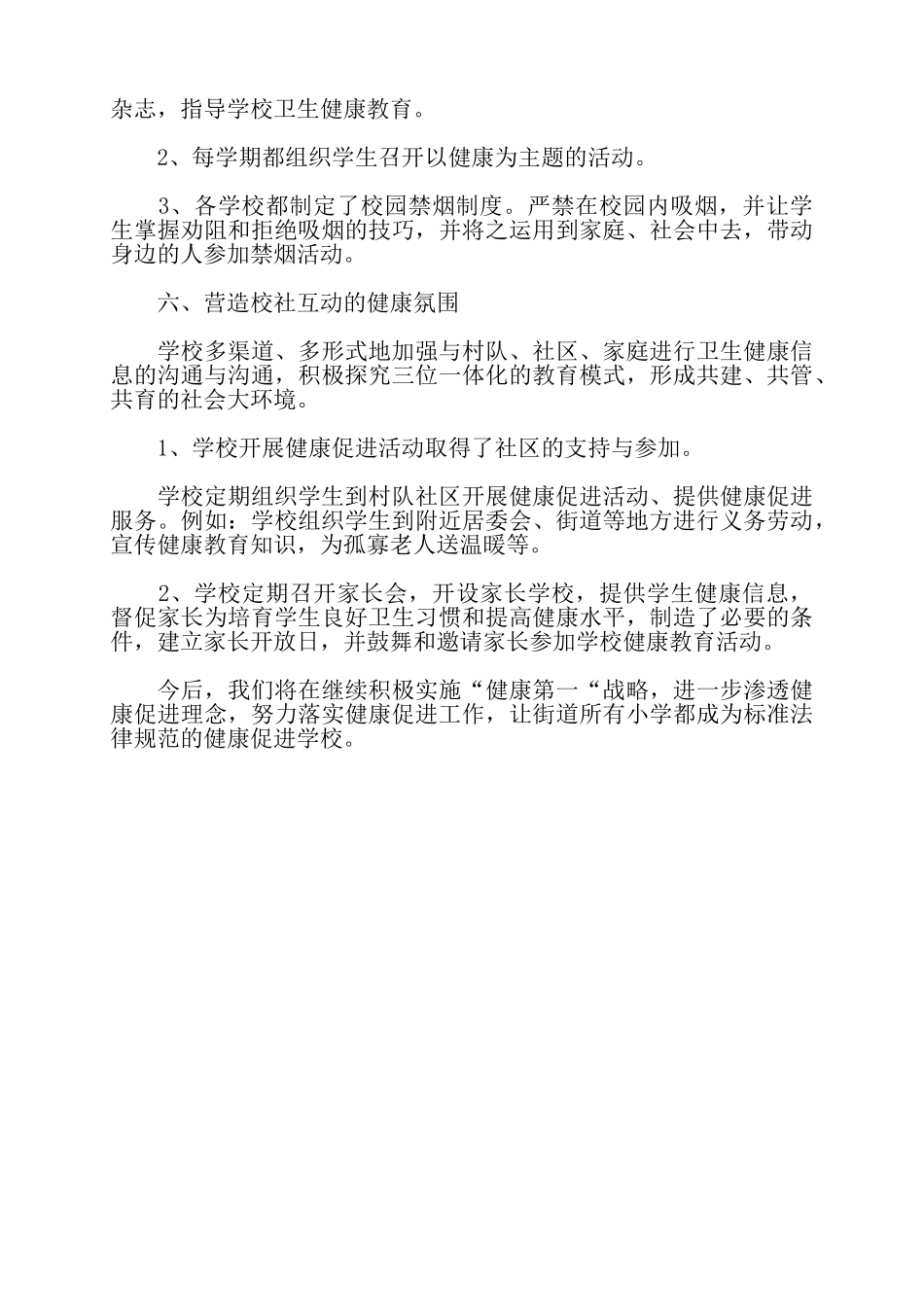 杂志，指导学校卫生健康教育。

2、每学期都组织学生召开以健康为主题的活动。

3、各学校都制定了校园禁烟制度。严禁在校园内吸烟，并让学生掌握劝阻和拒绝吸烟的技巧，并将之运用到家庭、社会中去，带动身边的人参加禁烟活动。

六、营造校社互动的健康氛围

学校多渠道、多形式地加强与村队、社区、家庭进行卫生健康信息的沟通与沟通，积极探究三位一体化的教育模式，形成共建、共管、共育的社会大环境。

1、学校开展健康促进活动取得了社区的支持与参加。

学校定期组织学生到村队社区开展健康促进活动、提供健康促进服务。例如：学校组织学生到附近居委会、街道等地方进行义务劳动，宣传健康教育知识，为孤寡老人送温暖等。

2、学校定期召开家长会，开设家长学校，提供学生健康信息，督促家长为培育学生良好卫生习惯和提高健康水平，制造了必要的条件，建立家长开放日，并鼓舞和邀请家长参加学校健康教育活动。

今后，我们将在继续积极实施“健康第一“战略，进一步渗透健康促进理念，努力落实健康促进工作，让街道所有小学都成为标准法律规范的健康促进学校。